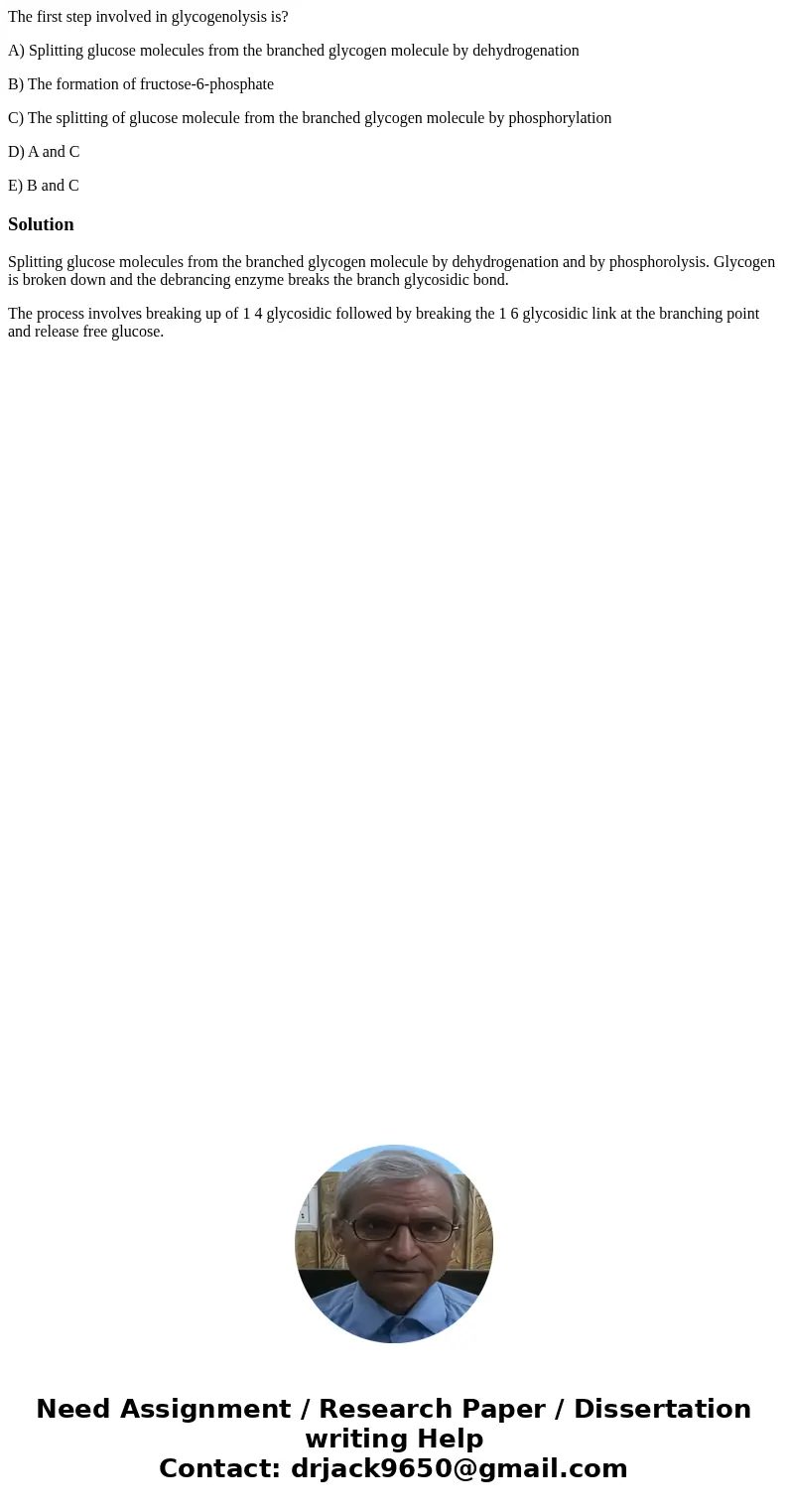 The first step involved in glycogenolysis is?

A) Splitting glucose molecules from the branched glycogen molecule by dehydrogenation

B) The formation of fructose-6-phosphate

C) The splitting of glucose molecule from the branched glycogen molecule by phosphorylation

D) A and C

E) B and C

Solution

Splitting glucose molecules from the branched glycogen molecule by dehydrogenation and by phosphorolysis. Glycogen is broken down and the debrancing enzyme breaks the branch glycosidic bond.

The process involves breaking up of 1 4 glycosidic followed by breaking the 1 6 glycosidic link at the branching point and release free glucose.

Need Assignment / Research Paper / Dissertation writing Help
Contact: drjack9650@gmail.com